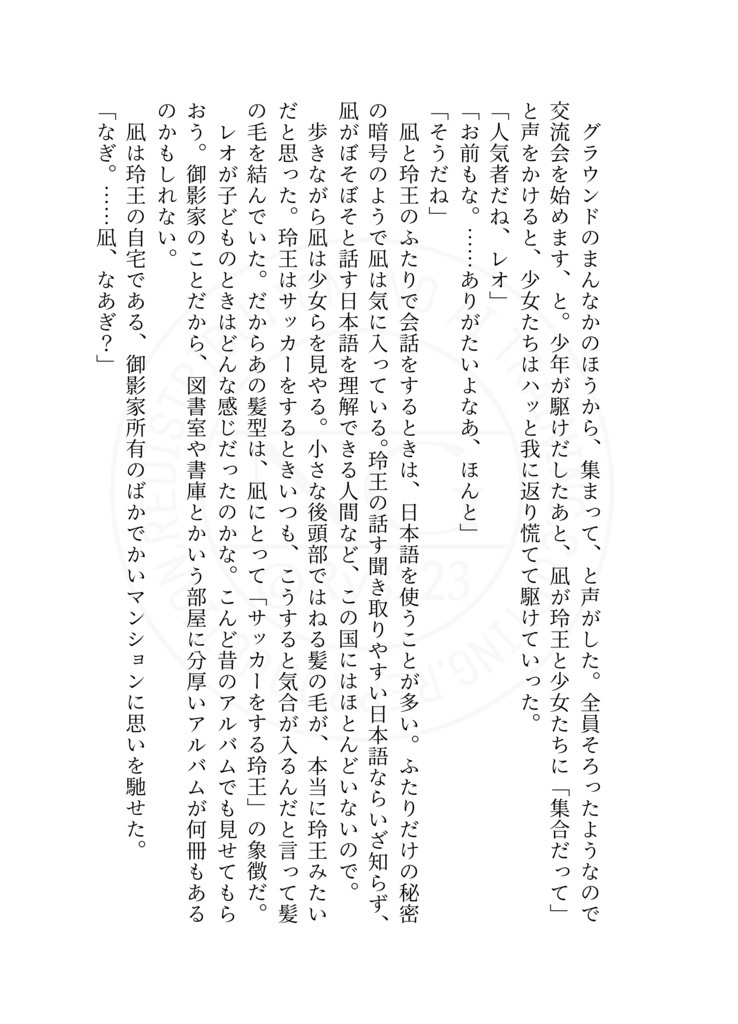 グラウンドのまんなかのほうから、集まって、と声がした。全員そろったようなので交流会を始めます、と。少年が駆けだしたあと、凪が玲王と少女たちに「集合だって」と声をかけると、少女たちはハッと我に返り慌てて駆けていった。

「人気者だね、レオ」

「お前もな。……ありがたいよなあ、ほんと」

「そうだね」

凪と玲王のふたりで会話をするときは、日本語を使うことが多い。ふたりだけの秘密の暗号のようで凪は気に入っている。玲王の話す聞き取りやすい日本語ならいざ知らず、凪がぼそぼそと話す日本語を理解できる人間など、この国にはほとんどいないので。

歩きながら凪は少女らを見やる。小さな後頭部ではねる髪の毛が、本当に玲王みたいだと思った。玲王はサッカーをするときいつも、こうすると気合が入るんだと言って髪の毛を結んでいた。だからあの髪型は、凪にとって「サッカーをする玲王」の象徴だ。

レオが子どものときはどんな感じだったのかな。こんど昔のアルバムでも見せてもらおう。御影家のことだから、図書室や書庫とかいう部屋に分厚いアルバムが何冊もあるのかもしれない。

凪は玲王の自宅である、御影家所有のばかでかいマンションに思いを馳せた。

「なぎ。……凪、なあぎ？」